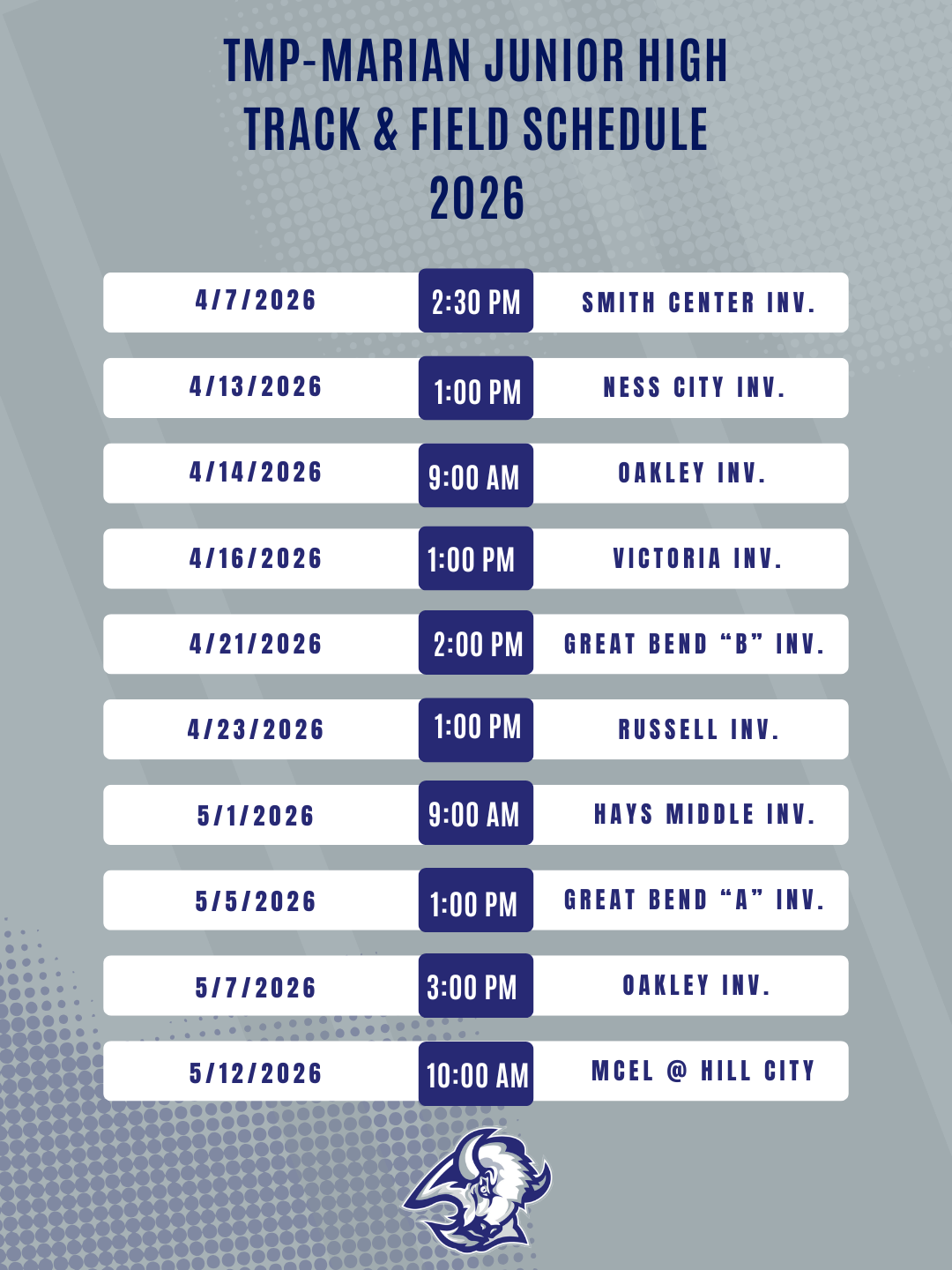 TMP-MARIAN JUNIOR HIGH
TRACK & FIELD SCHEDULE
2026

4/7/2026 2:30 PM SMITH CENTER INV.

4/13/2026 1:00 PM NESS CITY INV.

4/14/2026 9:00 AM OAKLEY INV.

4/16/2026 1:00 PM VICTORIA INV.

4/21/2026 2:00 PM GREAT BEND "B" INV.

4/23/2026 1:00 PM RUSSELL INV.

5/1/2026 9:00 AM HAYS MIDDLE INV.

5/5/2026 1:00 PM GREAT BEND "A" INV.

5/7/2026 3:00 PM OAKLEY INV.

5/12/2026 10:00 AM MCEL @ HILL CITY